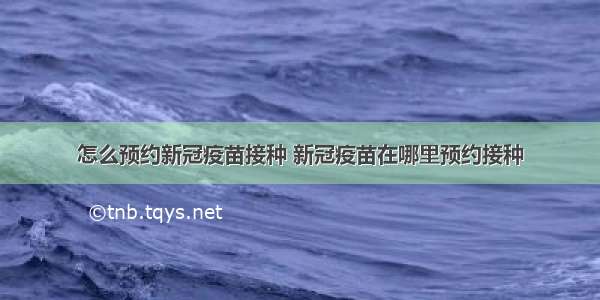 怎么预约新冠疫苗接种 新冠疫苗在哪里预约接种

©tnb.tqys.net